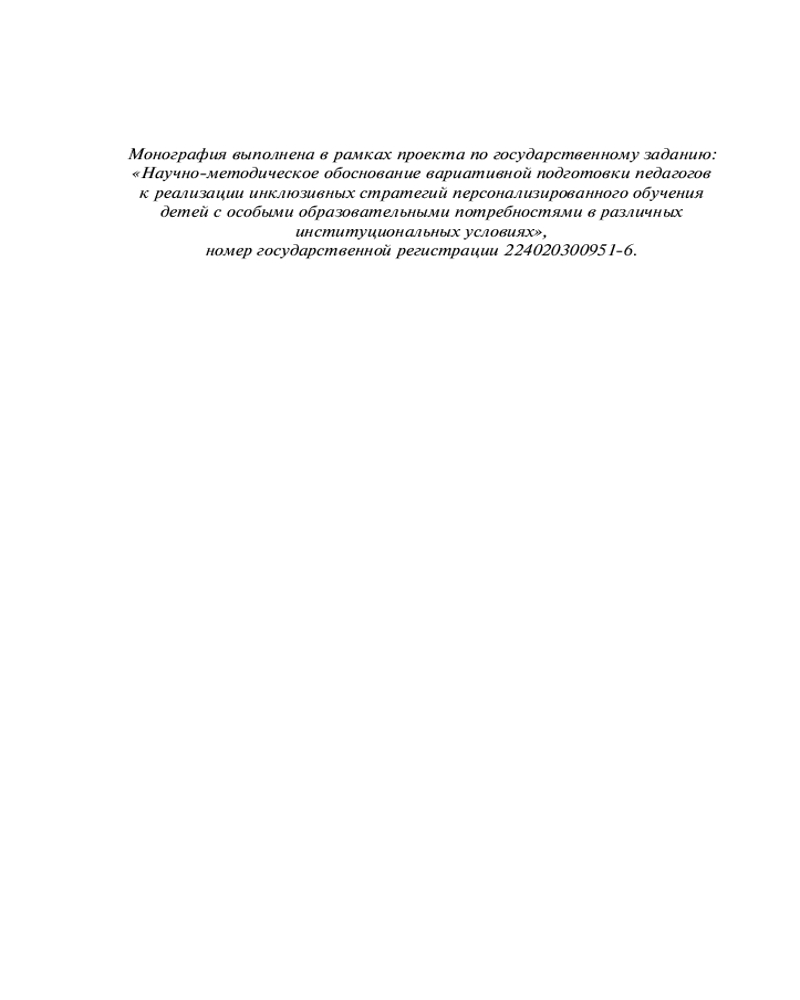 Монография выполнена в рамках проекта по государственному заданию: «Научно-методическое обоснование вариативной подготовки педагогов к реализации инклюзивных стратегий персонализированного обучения детей с особыми образовательными потребностями в различных институциональных условиях», номер государственной регистрации 22402030095​1-6.